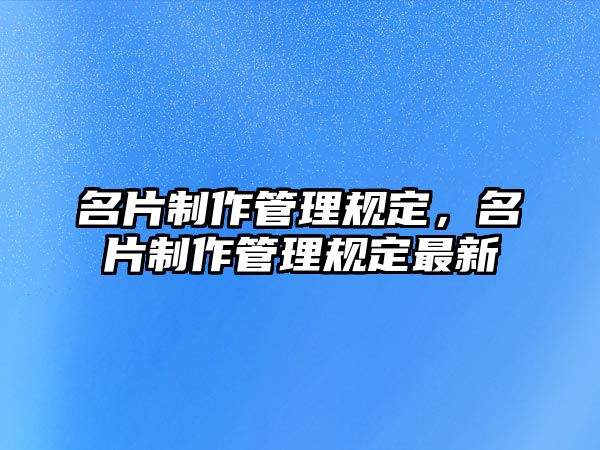 名片制作管理规定，名片制作管理规定最新